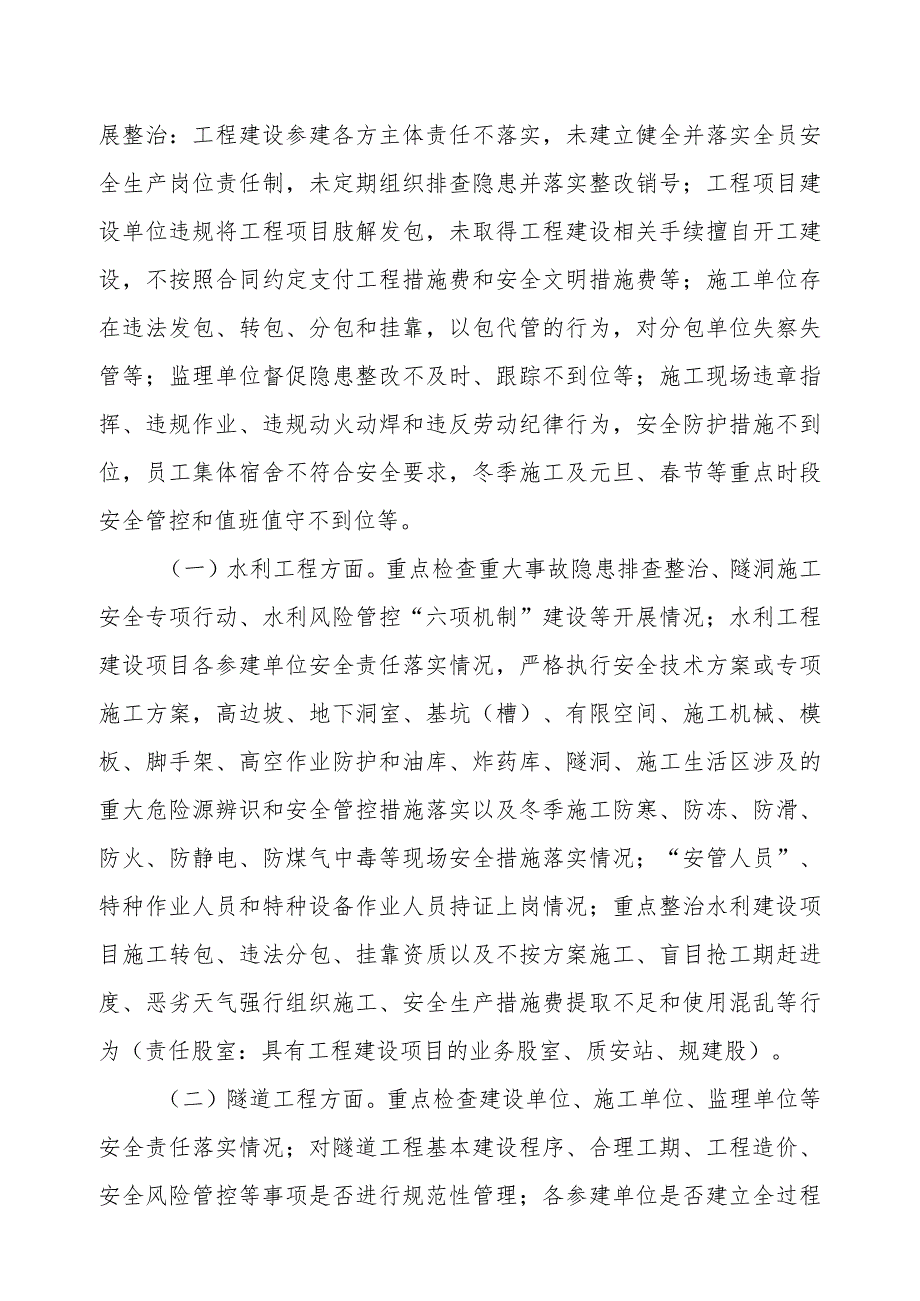 展整治：工程建设参建各方主体责任不落实，未建立健全并落实全员安全生产岗位责任制，未定期组织排查隐患并落实整改销号；工程项目建设单位违规将工程项目肢解发包，未取得工程建设相关手续擅自开工建设，不按照合同约定支付工程措施费和安全文明措施费等；施工单位存在违法发包、转包、分包和挂靠，以包代管的行为，对分包单位失察失管等；监理单位督促隐患整改不及时、跟踪不到位等；施工现场违章指挥、违规作业、违规动火动焊和违反劳动纪律行为，安全防护措施不到位，员工集体宿舍不符合安全要求，冬季施工及元旦、春节等重点时段安全管控和值班值守不到位等。

（一）水利工程方面。重点检查重大事故隐患排查整治、隧洞施工安全专项行动、水利风险管控“六项机制”建设等开展情况；水利工程建设项目各参建单位安全责任落实情况，严格执行安全技术方案或专项施工方案，高边坡、地下洞室、基坑（槽）、有限空间、施工机械、模板、脚手架、高空作业防护和油库、炸药库、隧洞、施工生活区涉及的重大危险源辨识和安全管控措施落实以及冬季施工防寒、防冻、防滑、防火、防静电、防煤气中毒等现场安全措施落实情况；“安管人员”、特种作业人员和特种设备作业人员持证上岗情况；重点整治水利建设项目施工转包、违法分包、挂靠资质以及不按方案施工、盲目抢工期赶进度、恶劣天气强行组织施工、安全生产措施费提取不足和使用混乱等行为（责任股室：具有工程建设项目的业务股室、质安站、规建股）。

（二）隧道工程方面。重点检查建设单位、施工单位、监理单位等安全责任落实情况；对隧道工程基本建设程序、合理工期、工程造价、安全风险管控等事项是否进行规范性管理；各参建单位是否建立全过程